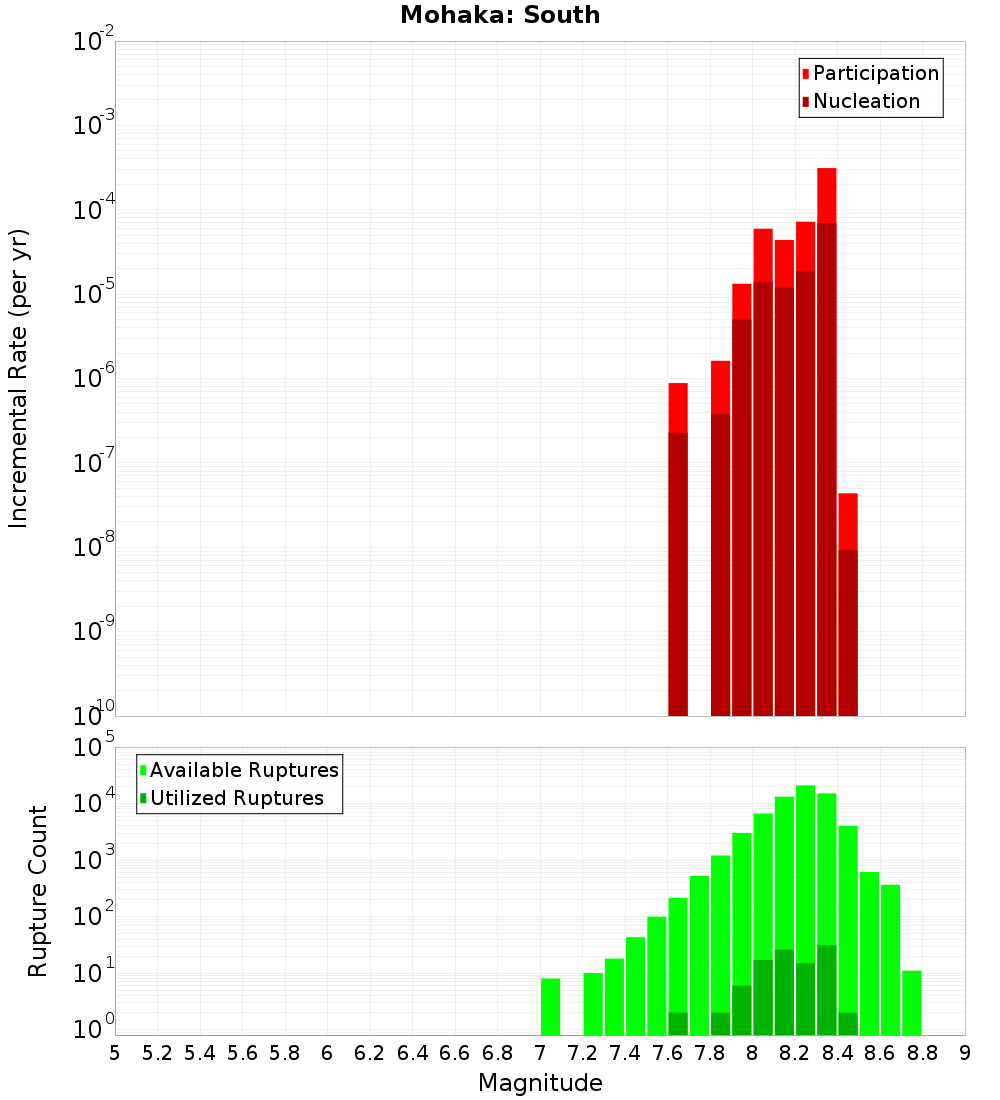 Mohaka: South

Participation
Nucleation

Incremental Rate (per yr)

$10^{-2}$
$10^{-3}$
$10^{-4}$
$10^{-5}$
$10^{-6}$
$10^{-7}$
$10^{-8}$
$10^{-9}$
$10^{-10}$

Available Ruptures
Utilized Ruptures

Rupture Count

$10^{5}$
$10^{4}$
$10^{3}$
$10^{2}$
$10^{1}$
$10^{0}$

5 5.2 5.4 5.6 5.8 6 6.2 6.4 6.6 6.8 7 7.2 7.4 7.6 7.8 8 8.2 8.4 8.6 8.8 9

Magnitude